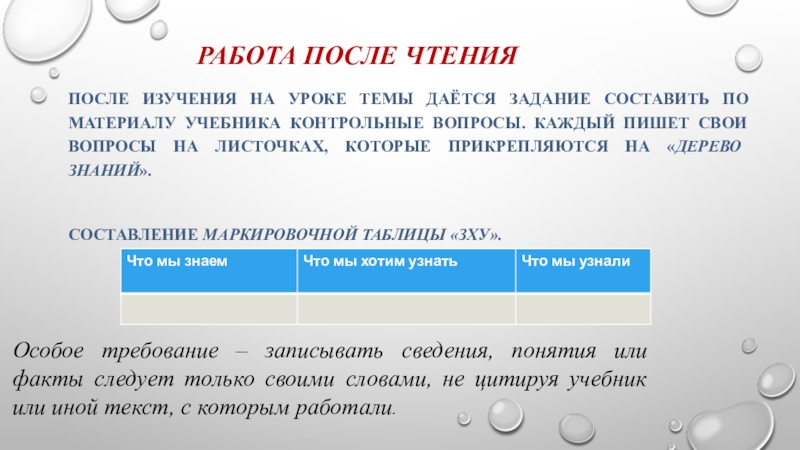 РАБОТА ПОСЛЕ ЧТЕНИЯ

ПОСЛЕ ИЗУЧЕНИЯ НА УРОКЕ ТЕМЫ ДАЁТСЯ ЗАДАНИЕ СОСТАВИТЬ ПО МАТЕРИАЛУ УЧЕБНИКА КОНТРОЛЬНЫЕ ВОПРОСЫ. КАЖДЫЙ ПИШЕТ СВОИ ВОПРОСЫ НА ЛИСТОЧКАХ, КОТОРЫЕ ПРИКРЕПЛЯЮТСЯ НА «ДЕРЕВО ЗНАНИЙ».

СОСТАВЛЕНИЕ МАРКИРОВОЧНОЙ ТАБЛИЦЫ «ЗХУ».

| Что мы знаем | Что мы хотим узнать | Что мы узнали |
|---|---|---|
| | | |

Особое требование – записывать сведения, понятия или факты следует только своими словами, не цитируя учебник или иной текст, с которым работали.